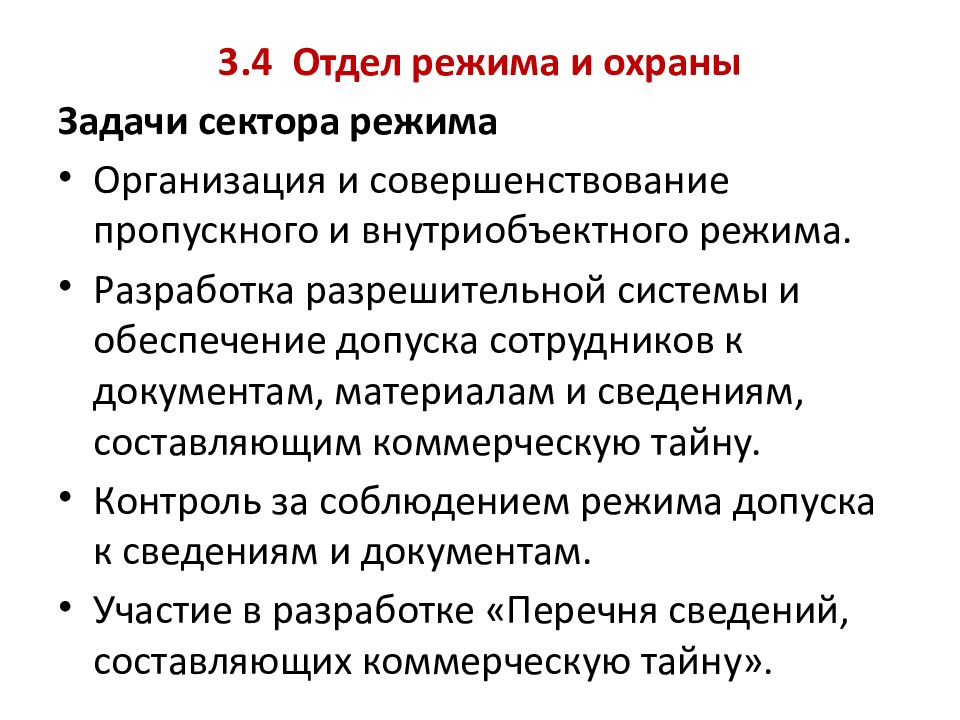 3.4 Отдел режима и охраны

Задачи сектора режима

• Организация и совершенствование пропускного и внутриобъектного режима.
• Разработка разрешительной системы и обеспечение допуска сотрудников к документам, материалам и сведениям, составляющим коммерческую тайну.
• Контроль за соблюдением режима допуска к сведениям и документам.
• Участие в разработке «Перечня сведений, составляющих коммерческую тайну».